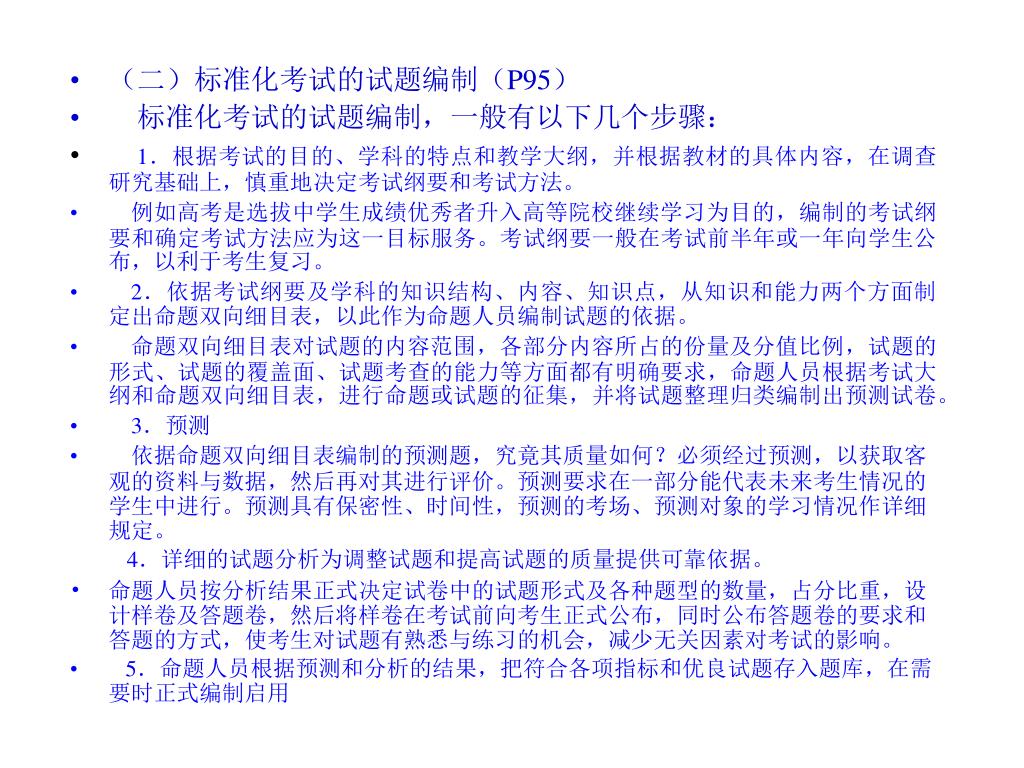 • （二）标准化考试的试题编制（P95）

• 标准化考试的试题编制，一般有以下几个步骤：

• 1．根据考试的目的、学科的特点和教学大纲，并根据教材的具体内容，在调查研究基础上，慎重地决定考试纲要和考试方法。

• 例如高考是选拔中学生成绩优秀者升入高等院校继续学习为目的，编制的考试纲要和确定考试方法应为这一目标服务。考试纲要一般在考试前半年或一年向学生公布，以利于考生复习。

• 2．依据考试纲要及学科的知识结构、内容、知识点，从知识和能力两个方面制定出命题双向细目表，以此作为命题人员编制试题的依据。

• 命题双向细目表对试题的内容范围，各部分内容所占的份量及分值比例，试题的形式、试题的覆盖面、试题考查的能力等方面都有明确要求，命题人员根据考试大纲和命题双向细目表，进行命题或试题的征集，并将试题整理归类编制出预测试卷。

• 3．预测

• 依据命题双向细目表编制的预测题，究竟其质量如何？必须经过预测，以获取客观的资料与数据，然后再对其进行评价。预测要求在一部分能代表未来考生情况的学生中进行。预测具有保密性、时间性，预测的考场、预测对象的学习情况作详细规定。

4．详细的试题分析为调整试题和提高试题的质量提供可靠依据。

• 命题人员按分析结果正式决定试卷中的试题形式及各种题型的数量，占分比重，设计样卷及答题卷，然后将样卷在考试前向考生正式公布，同时公布答题卷的要求和答题的方式，使考生对试题有熟悉与练习的机会，减少无关因素对考试的影响。

• 5．命题人员根据预测和分析的结果，把符合各项指标和优良试题存入题库，在需要时正式编制启用